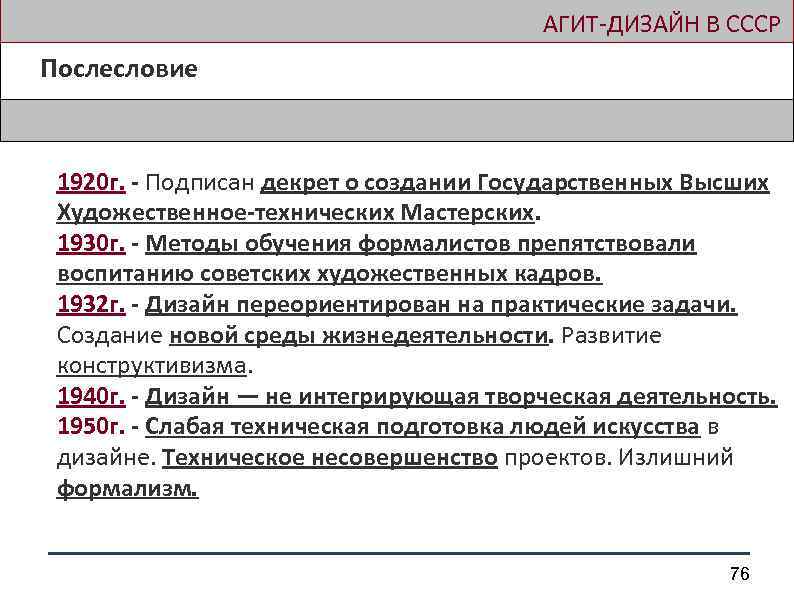 АГИТ-ДИЗАЙН В СССР

Послесловие

1920г. - Подписан декрет о создании Государственных Высших Художественное-технических Мастерских.
1930г. - Методы обучения формалистов препятствовали воспитанию советских художественных кадров.
1932г. - Дизайн переориентирован на практические задачи. Создание новой среды жизнедеятельности. Развитие конструктивизма.
1940г. - Дизайн — не интегрирующая творческая деятельность.
1950г. - Слабая техническая подготовка людей искусства в дизайне. Техническое несовершенство проектов. Излишний формализм.

76